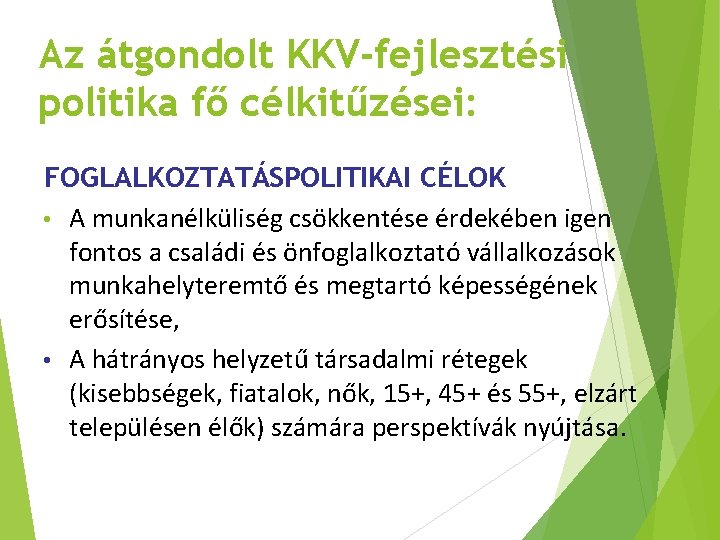 Az átgondolt KKV-fejlesztési politika fő célkitűzései:

FOGLALKOZTATÁSPOLITIKAI CÉLOK

• A munkanélküliség csökkentése érdekében igen fontos a családi és önfoglalkoztató vállalkozások munkahelyteremtő és megtartó képességének erősítése,

• A hátrányos helyzetű társadalmi rétegek (kisebbségek, fiatalok, nők, 15+, 45+ és 55+, elzárt településen élők) számára perspektívák nyújtása.